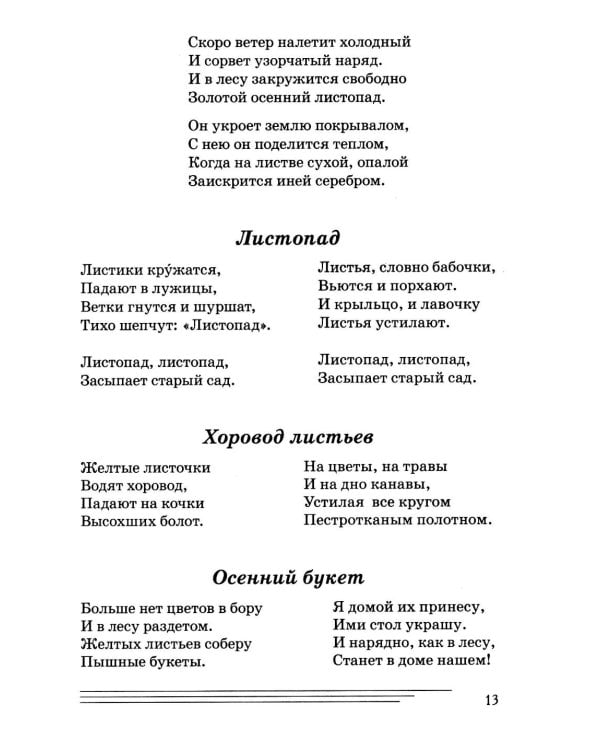 Скоро ветер налетит холодный
И сорвет узорчатый наряд.
И в лесу закружится свободно
Золотой осенний листопад.

Он укроет землю покрывалом,
С нею он поделится теплом,
Когда на листве сухой, опалой
Заискрится иней серебром.

Листопад

Листики кру́жатся,
Падают в лужицы,
Ветки гнутся и шуршат,
Тихо шепчут: «Листопад».

Листопад, листопад,
Засыпает старый сад.

Листья, словно бабочки,
Вьются и порхают.
И крыльцо, и лавочку
Листья устилают.

Листопад, листопад,
Засыпает старый сад.

Хоровод листьев

Желтые листочки
Водят хоровод,
Падают на кочки
Высохших болот.

На цветы, на травы
И на дно канавы,
Устилая все кругом
Пестротканым полотном.

Осенний букет

Больше нет цветов в бору
И в лесу раздетом.
Желтых листьев соберу
Пышные букеты.

Я домой их принесу,
Ими стол украшу.
И нарядно, как в лесу,
Станет в доме нашем!

13